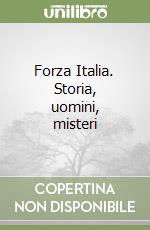 unilibro

Forza Italia. Storia, uomini, misteri

COPERTINA NON DISPONIBILE